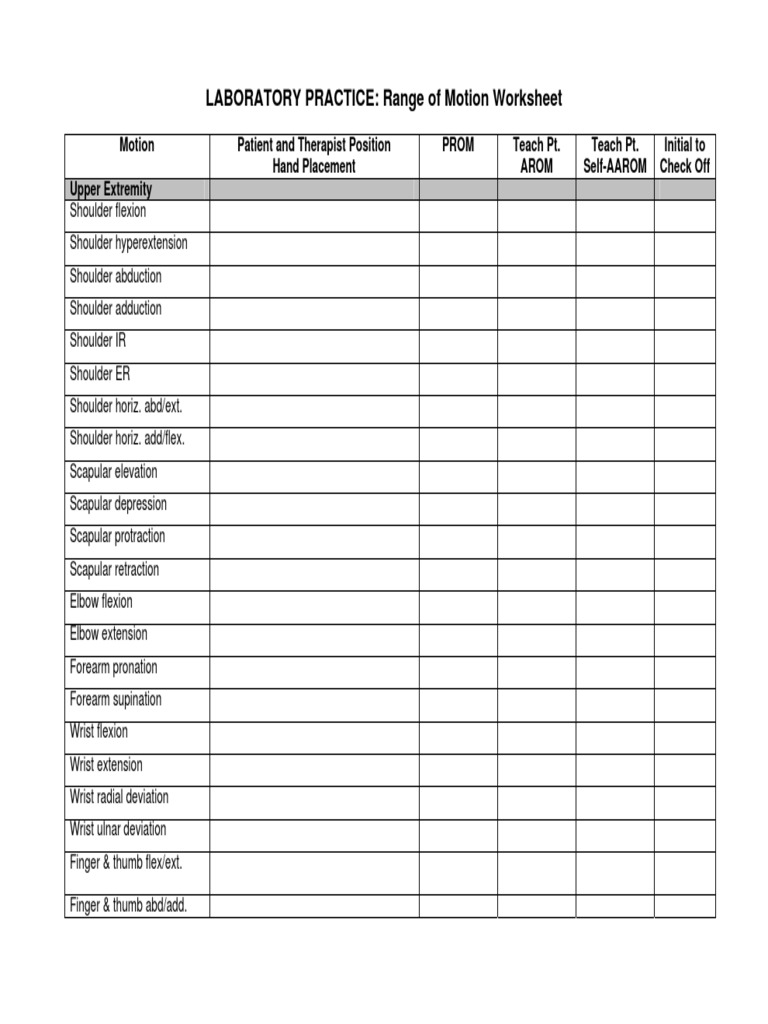 LABORATORY PRACTICE: Range of Motion Worksheet

| Motion | Patient and Therapist Position Hand Placement | PROM | Teach Pt. AROM | Teach Pt. Self-AAROM | Initial to Check Off |
|---|---|---|---|---|---|
| Upper Extremity | | | | | |
| Shoulder flexion | | | | | |
| Shoulder hyperextension | | | | | |
| Shoulder abduction | | | | | |
| Shoulder adduction | | | | | |
| Shoulder IR | | | | | |
| Shoulder ER | | | | | |
| Shoulder horiz. abd/ext. | | | | | |
| Shoulder horiz. add/flex. | | | | | |
| Scapular elevation | | | | | |
| Scapular depression | | | | | |
| Scapular protraction | | | | | |
| Scapular retraction | | | | | |
| Elbow flexion | | | | | |
| Elbow extension | | | | | |
| Forearm pronation | | | | | |
| Forearm supination | | | | | |
| Wrist flexion | | | | | |
| Wrist extension | | | | | |
| Wrist radial deviation | | | | | |
| Wrist ulnar deviation | | | | | |
| Finger & thumb flex/ext. | | | | | |
| Finger & thumb abd/add. | | | | | |